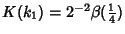 $K(k_1) = 2^{-2}\beta(\frac{1}{4})$